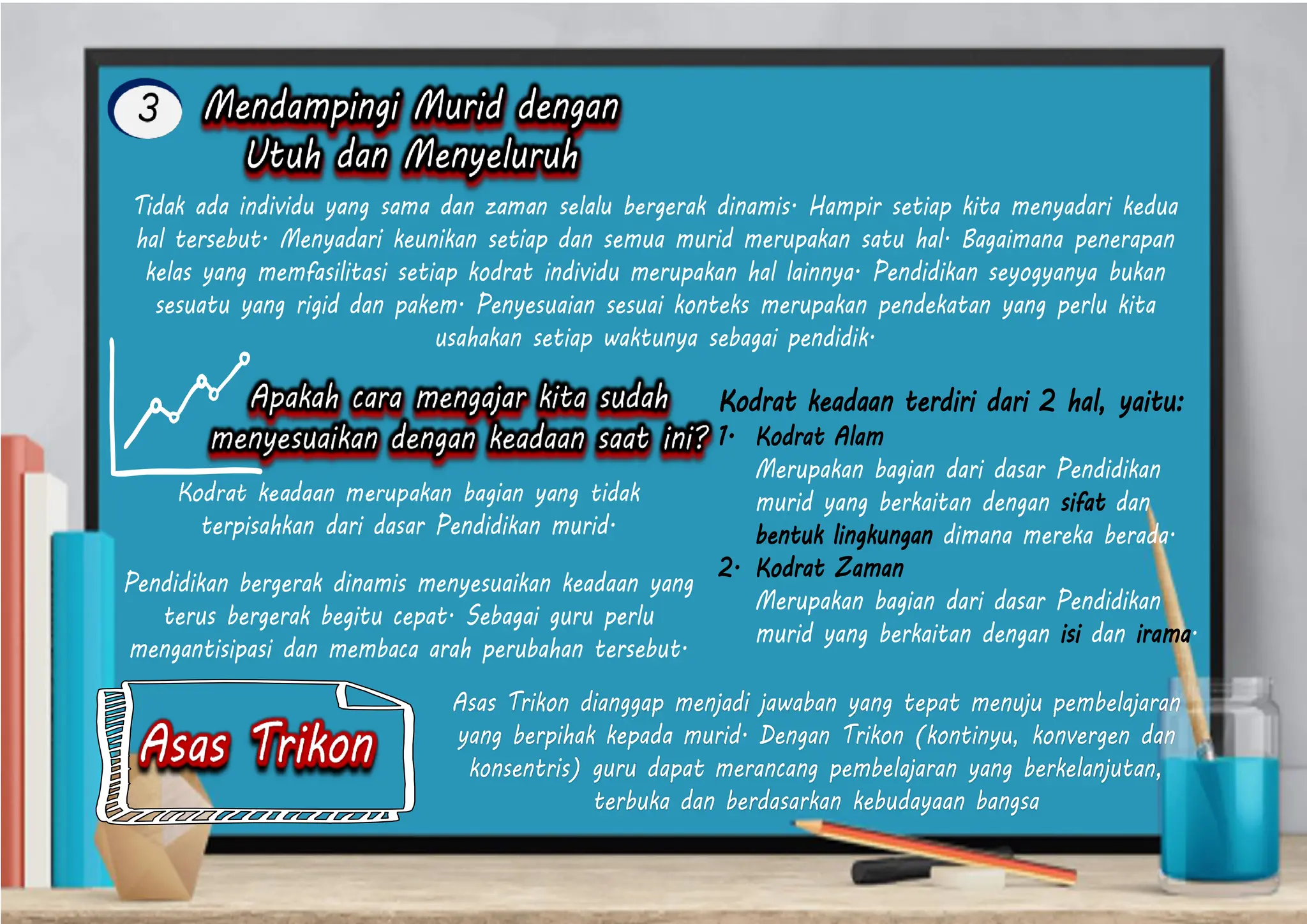 3

Mendampingi Murid dengan Utuh dan Menyeluruh

Tidak ada individu yang sama dan zaman selalu bergerak dinamis. Hampir setiap kita menyadari kedua hal tersebut. Menyadari keunikan setiap dan semua murid merupakan satu hal. Bagaimana penerapan kelas yang memfasilitasi setiap kodrat individu merupakan hal lainnya. Pendidikan seyogyanya bukan sesuatu yang rigid dan pakem. Penyesuaian sesuai konteks merupakan pendekatan yang perlu kita usahakan setiap waktunya sebagai pendidik.

Apakah cara mengajar kita sudah menyesuaikan dengan keadaan saat ini?

Kodrat keadaan merupakan bagian yang tidak terpisahkan dari dasar Pendidikan murid.

Pendidikan bergerak dinamis menyesuaikan keadaan yang terus bergerak begitu cepat. Sebagai guru perlu mengantisipasi dan membaca arah perubahan tersebut.

Kodrat keadaan terdiri dari 2 hal, yaitu:
1. Kodrat Alam
Merupakan bagian dari dasar Pendidikan murid yang berkaitan dengan sifat dan bentuk lingkungan dimana mereka berada.
2. Kodrat Zaman
Merupakan bagian dari dasar Pendidikan murid yang berkaitan dengan isi dan irama.

Asas Trikon

Asas Trikon dianggap menjadi jawaban yang tepat menuju pembelajaran yang berpihak kepada murid. Dengan Trikon (kontinyu, konvergen dan konsentris) guru dapat merancang pembelajaran yang berkelanjutan, terbuka dan berdasarkan kebudayaan bangsa